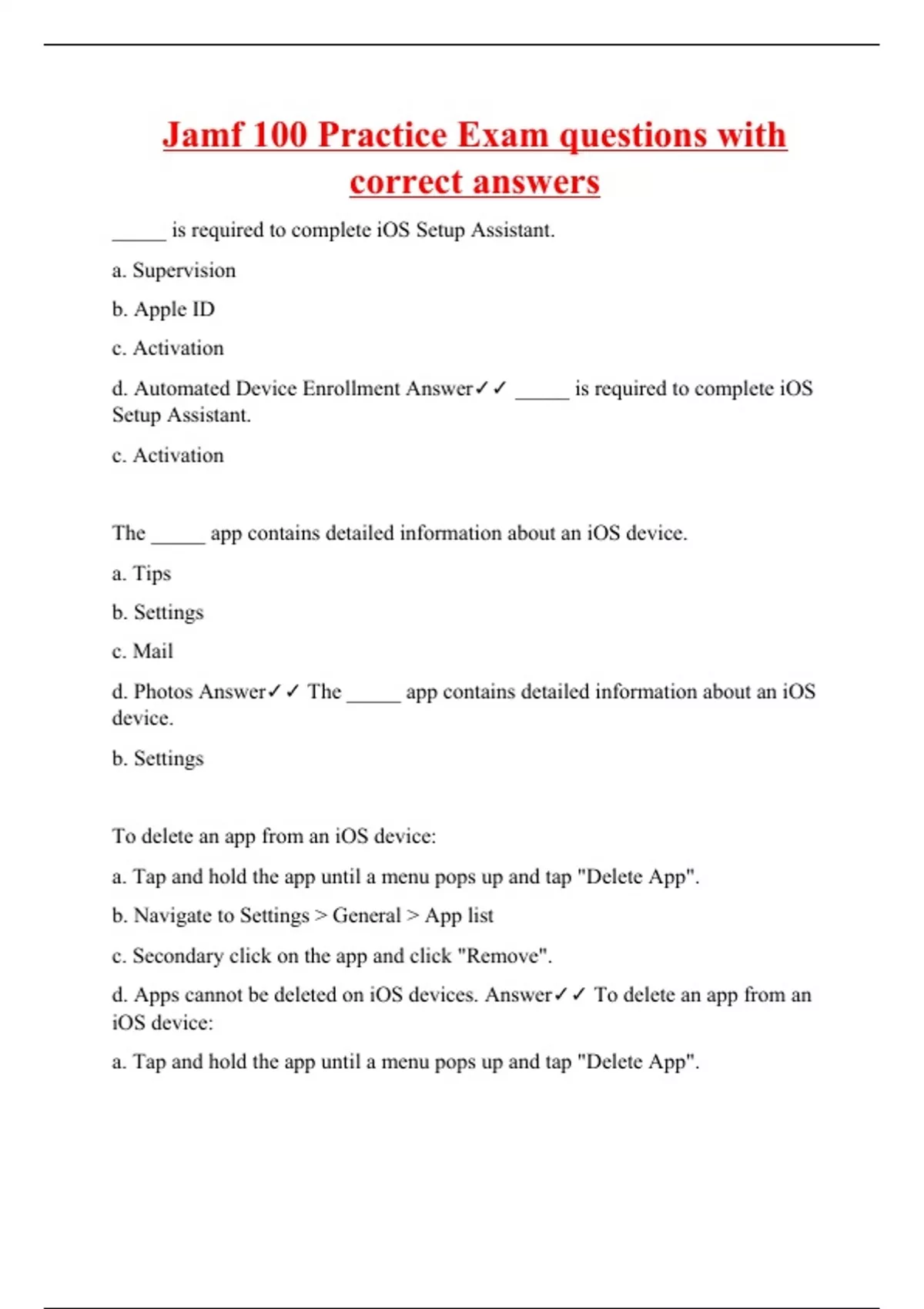 Jamf 100 Practice Exam questions with correct answers

_____ is required to complete iOS Setup Assistant.

a. Supervision

b. Apple ID

c. Activation

d. Automated Device Enrollment Answer✓✓ _____ is required to complete iOS Setup Assistant.

c. Activation

The _____ app contains detailed information about an iOS device.

a. Tips

b. Settings

c. Mail

d. Photos Answer✓✓ The _____ app contains detailed information about an iOS device.

b. Settings

To delete an app from an iOS device:

a. Tap and hold the app until a menu pops up and tap "Delete App".

b. Navigate to Settings > General > App list

c. Secondary click on the app and click "Remove".

d. Apps cannot be deleted on iOS devices. Answer✓✓ To delete an app from an iOS device:

a. Tap and hold the app until a menu pops up and tap "Delete App".